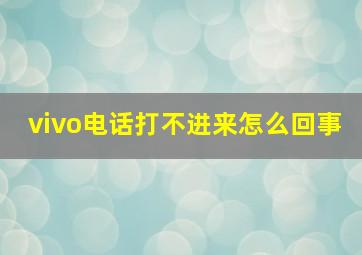 vivo电话打不进来怎么回事